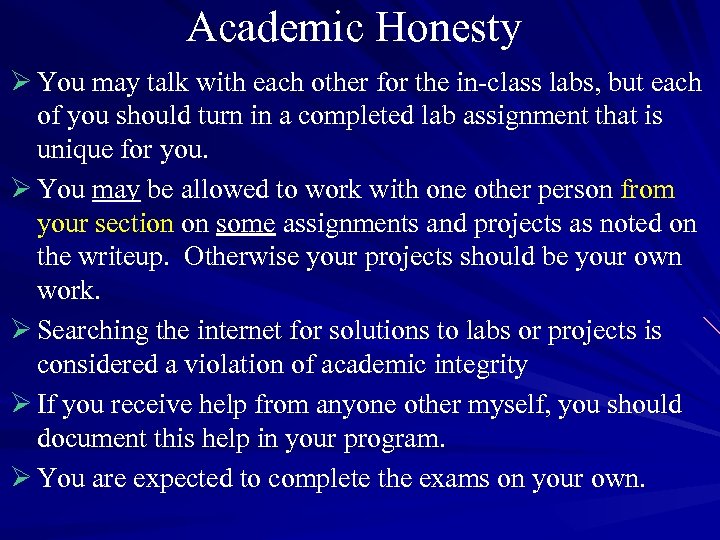 Academic Honesty

➢ You may talk with each other for the in-class labs, but each of you should turn in a completed lab assignment that is unique for you.

➢ You may be allowed to work with one other person from your section on some assignments and projects as noted on the writeup. Otherwise your projects should be your own work.

➢ Searching the internet for solutions to labs or projects is considered a violation of academic integrity

➢ If you receive help from anyone other myself, you should document this help in your program.

➢ You are expected to complete the exams on your own.